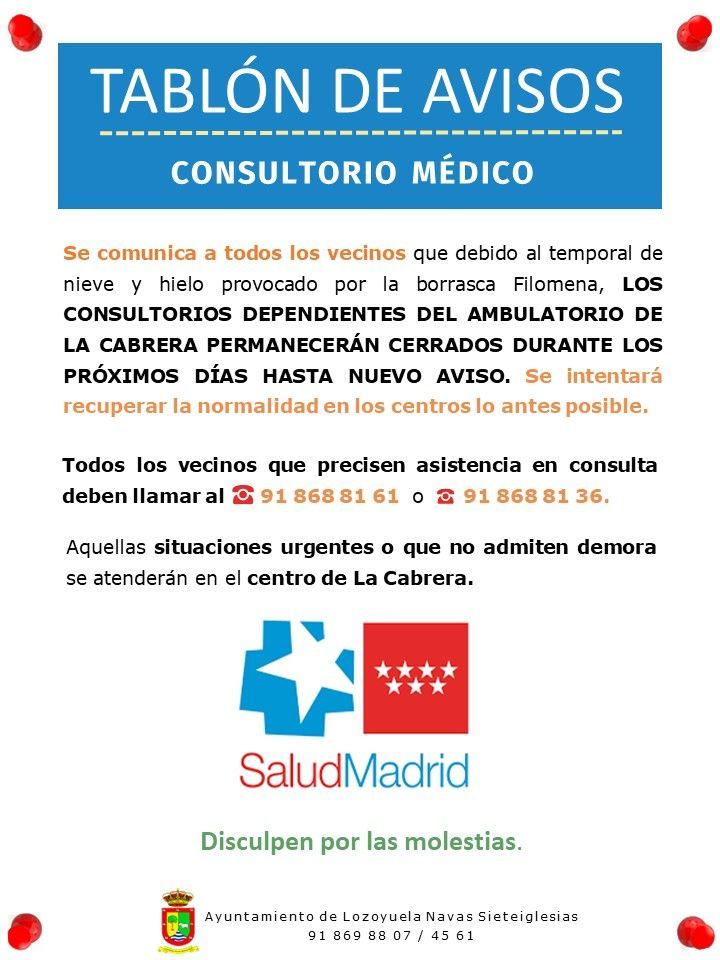 TABLÓN DE AVISOS

CONSULTORIO MÉDICO

Se comunica a todos los vecinos que debido al temporal de nieve y hielo provocado por la borrasca Filomena, LOS CONSULTORIOS DEPENDIENTES DEL AMBULATORIO DE LA CABRERA PERMANECERÁN CERRADOS DURANTE LOS PRÓXIMOS DÍAS HASTA NUEVO AVISO. Se intentará recuperar la normalidad en los centros lo antes posible.

Todos los vecinos que precisen asistencia en consulta deben llamar al ☎ 91 868 81 61 o ☎ 91 868 81 36.

Aquellas situaciones urgentes o que no admiten demora se atenderán en el centro de La Cabrera.

SaludMadrid

Disculpen por las molestias.

Ayuntamiento de Lozoyuela Navas Sieteiglesias
91 869 88 07 / 45 61